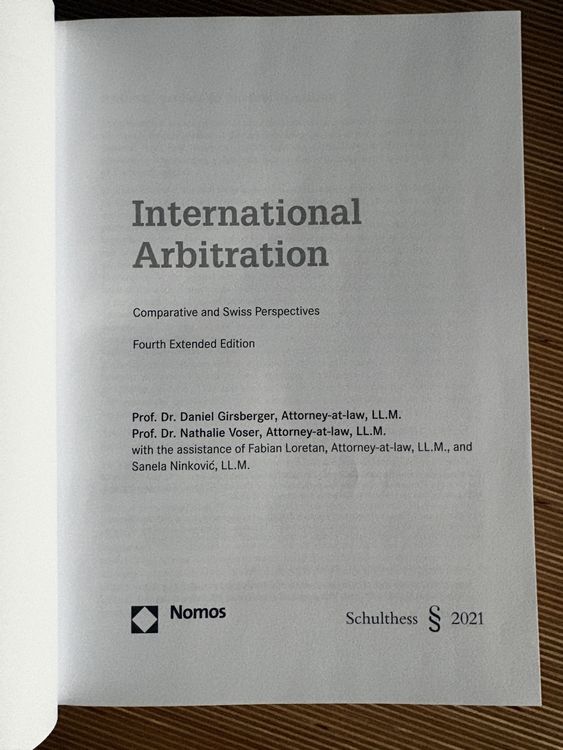 International
Arbitration

Comparative and Swiss Perspectives

Fourth Extended Edition

Prof. Dr. Daniel Girsberger, Attorney-at-law, LL.M.
Prof. Dr. Nathalie Voser, Attorney-at-law, LL.M.
with the assistance of Fabian Loretan, Attorney-at-law, LL.M., and
Sanela Ninković, LL.M.

Nomos

Schulthess § 2021